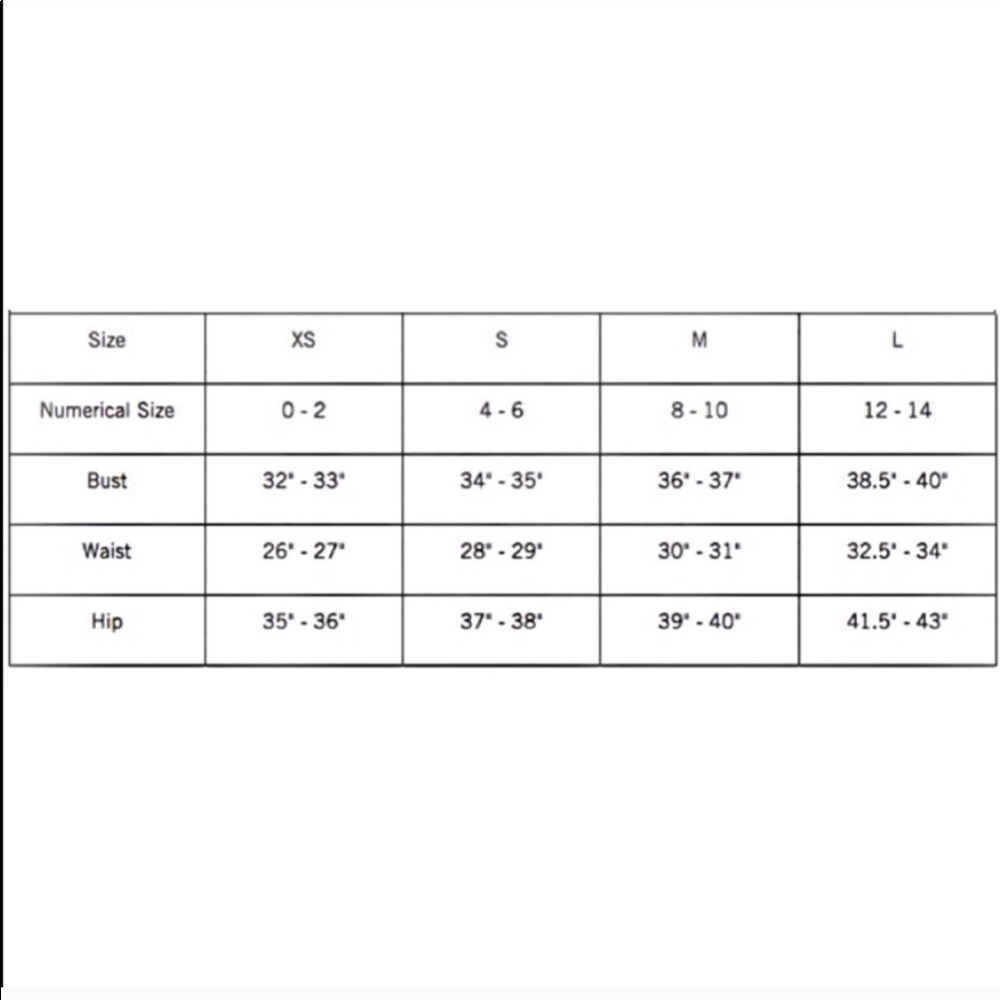 | Size | XS | S | M | L |
|---|---|---|---|---|
| Numerical Size | 0 - 2 | 4 - 6 | 8 - 10 | 12 - 14 |
| Bust | 32" - 33" | 34" - 35" | 36" - 37" | 38.5" - 40" |
| Waist | 26" - 27" | 28" - 29" | 30" - 31" | 32.5" - 34" |
| Hip | 35" - 36" | 37" - 38" | 39" - 40" | 41.5" - 43" |